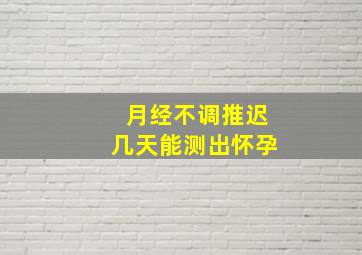 月经不调推迟
几天能测出怀孕